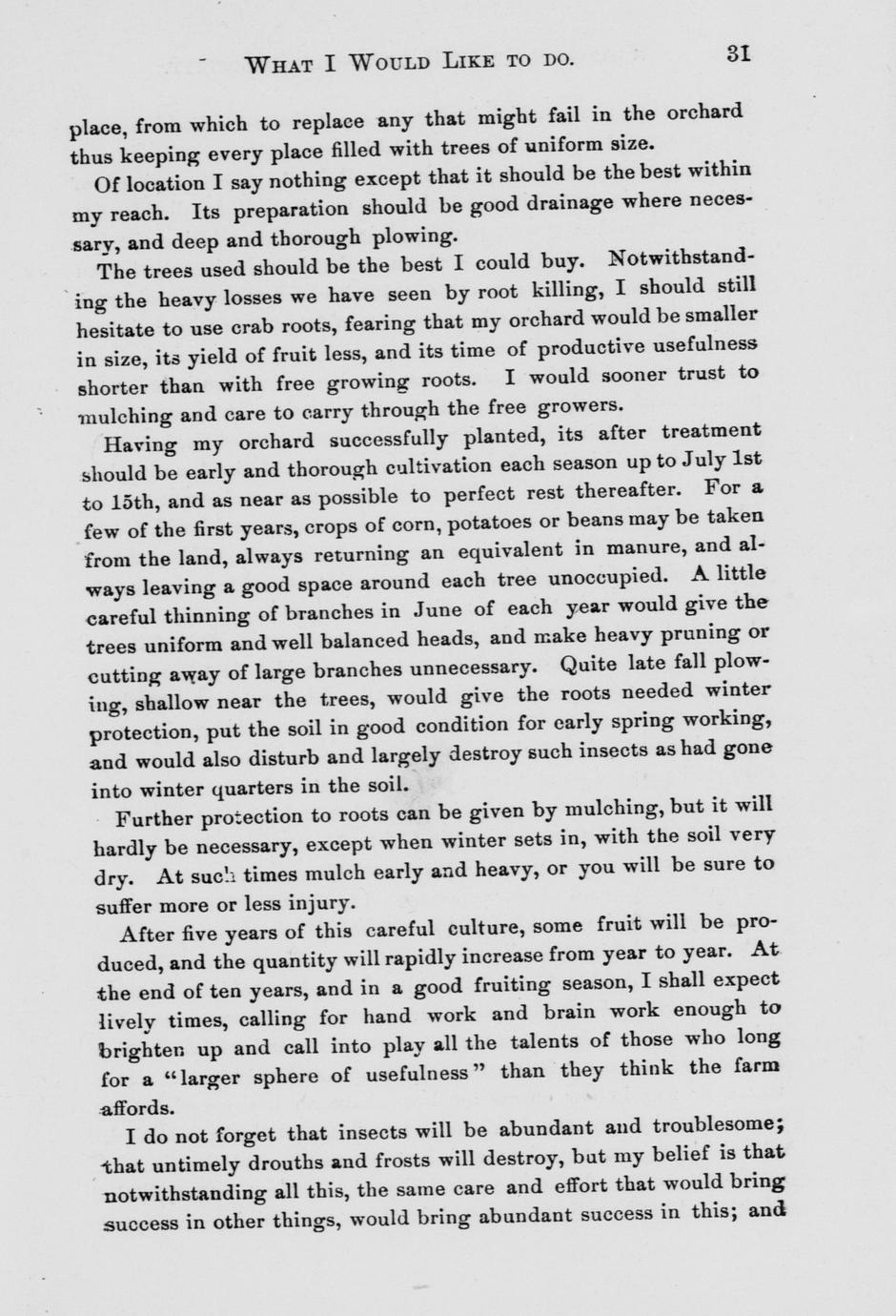 WHAT I WOULD LIKE TO DO. 31

place, from which to replace any that might fail in the orchard thus keeping every place filled with trees of uniform size.

Of location I say nothing except that it should be the best within my reach. Its preparation should be good drainage where necessary, and deep and thorough plowing.

The trees used should be the best I could buy. Notwithstanding the heavy losses we have seen by root killing, I should still hesitate to use crab roots, fearing that my orchard would be smaller in size, its yield of fruit less, and its time of productive usefulness shorter than with free growing roots. I would sooner trust to mulching and care to carry through the free growers.

Having my orchard successfully planted, its after treatment should be early and thorough cultivation each season up to July 1st to 15th, and as near as possible to perfect rest thereafter. For a few of the first years, crops of corn, potatoes or beans may be taken from the land, always returning an equivalent in manure, and always leaving a good space around each tree unoccupied. A little careful thinning of branches in June of each year would give the trees uniform and well balanced heads, and make heavy pruning or cutting away of large branches unnecessary. Quite late fall plowing, shallow near the trees, would give the roots needed winter protection, put the soil in good condition for early spring working, and would also disturb and largely destroy such insects as had gone into winter quarters in the soil.

Further protection to roots can be given by mulching, but it will hardly be necessary, except when winter sets in, with the soil very dry. At such times mulch early and heavy, or you will be sure to suffer more or less injury.

After five years of this careful culture, some fruit will be produced, and the quantity will rapidly increase from year to year. At the end of ten years, and in a good fruiting season, I shall expect lively times, calling for hand work and brain work enough to brighten up and call into play all the talents of those who long for a "larger sphere of usefulness" than they think the farm affords.

I do not forget that insects will be abundant and troublesome; that untimely drouths and frosts will destroy, but my belief is that notwithstanding all this, the same care and effort that would bring success in other things, would bring abundant success in this; and